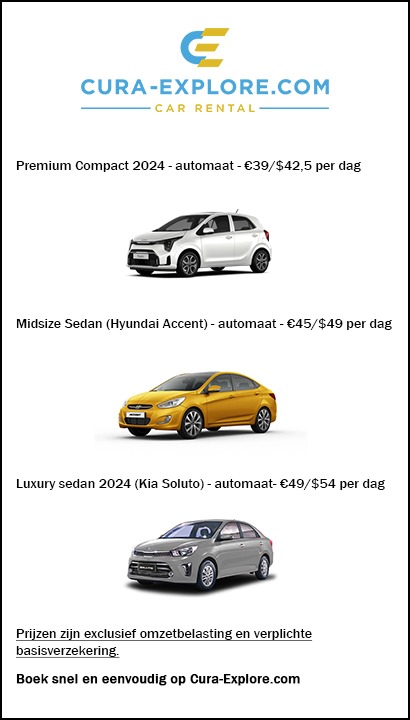 CURA-EXPLORE.COM
CAR RENTAL

Premium Compact 2024 - automaat - €39/$42,5 per dag

Midsize Sedan (Hyundai Accent) - automaat - €45/$49 per dag

Luxury sedan 2024 (Kia Soluto) - automaat- €49/$54 per dag

Prijzen zijn exclusief omzetbelasting en verplichte basisverzekering.

Boek snel en eenvoudig op Cura-Explore.com